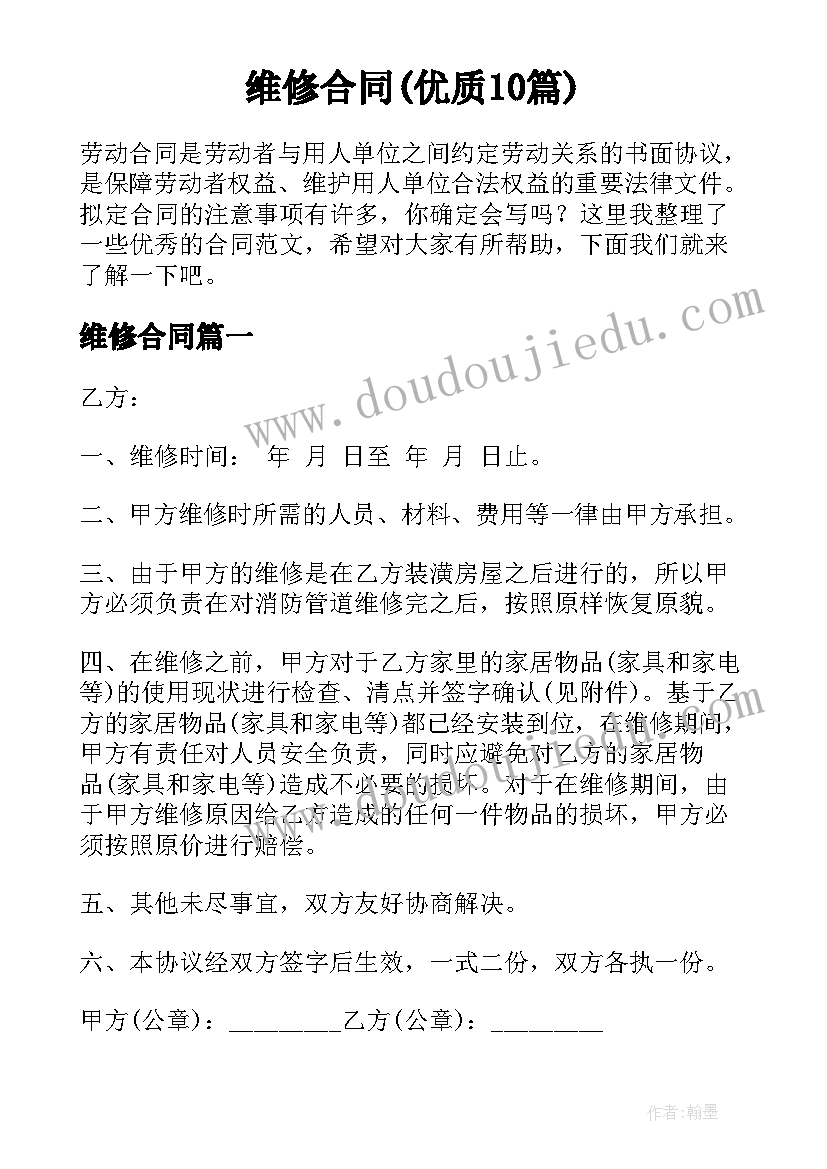 维修合同(优质10篇)

劳动合同是劳动者与用人单位之间约定劳动关系的书面协议，是保障劳动者权益、维护用人单位合法权益的重要法律文件。拟定合同的注意事项有许多，你确定会写吗？这里我整理了一些优秀的合同范文，希望对大家有所帮助，下面我们就来了解一下吧。

维修合同篇一

www.doudoujiedu.com

乙方：

一、维修时间： 年 月 日至 年 月 日止。

二、甲方维修时所需的人员、材料、费用等一律由甲方承担。

三、由于甲方的维修是在乙方装潢房屋之后进行的，所以甲方必须负责在对消防管道维修完之后，按照原样恢复原貌。

四、在维修之前，甲方对于乙方家里的家居物品(家具和家电等)的使用现状进行检查、清点并签字确认(见附件)。基于乙方的家居物品(家具和家电等)都已经安装到位，在维修期间，甲方有责任对人员安全负责，同时应避免对乙方的家居物品(家具和家电等)造成不必要的损坏。对于在维修期间，由于甲方维修原因给乙方造成的任何一件物品的损坏，甲方必须按照原价进行赔偿。

五、其他未尽事宜，双方友好协商解决。

六、本协议经双方签字后生效，一式二份，双方各执一份。

甲方(公章)：_________乙方(公章)：_________

作者:翰墨